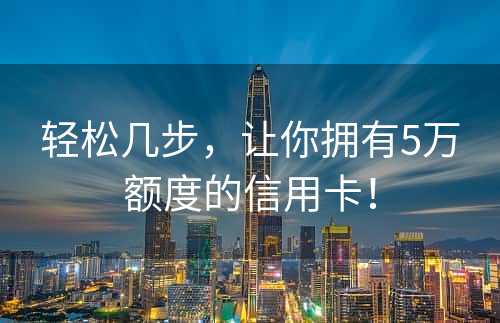 轻松几步，让你拥有5万额度的信用卡！